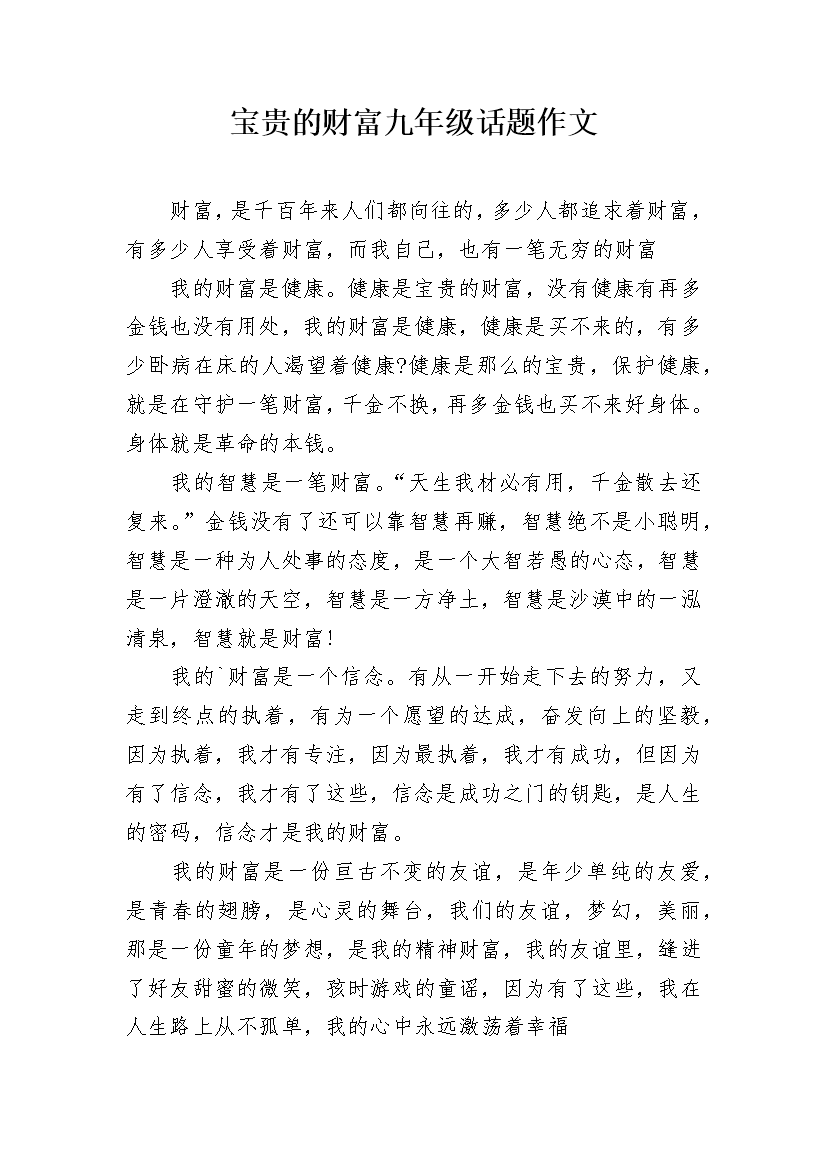 宝贵的财富九年级话题作文

财富，是千百年来人们都向往的，多少人都追求着财富，有多少人享受着财富，而我自己，也有一笔无穷的财富

我的财富是健康。健康是宝贵的财富，没有健康有再多金钱也没有用处，我的财富是健康，健康是买不来的，有多少卧病在床的人渴望着健康?健康是那么的宝贵，保护健康，就是在守护一笔财富，千金不换，再多金钱也买不来好身体。身体就是革命的本钱。

我的智慧是一笔财富。“天生我材必有用，千金散去还复来。”金钱没有了还可以靠智慧再赚，智慧绝不是小聪明，智慧是一种为人处事的态度，是一个大智若愚的心态，智慧是一片澄澈的天空，智慧是一方净土，智慧是沙漠中的一泓清泉，智慧就是财富！

我的`财富是一个信念。有从一开始走下去的努力，又走到终点的执着，有为一个愿望的达成，奋发向上的坚毅，因为执着，我才有专注，因为最执着，我才有成功，但因为有了信念，我才有了这些，信念是成功之门的钥匙，是人生的密码，信念才是我的财富。

我的财富是一份亘古不变的友谊，是年少单纯的友爱，是青春的翅膀，是心灵的舞台，我们的友谊，梦幻，美丽，那是一份童年的梦想，是我的精神财富，我的友谊里，缝进了好友甜蜜的微笑，孩时游戏的童谣，因为有了这些，我在人生路上从不孤单，我的心中永远激荡着幸福